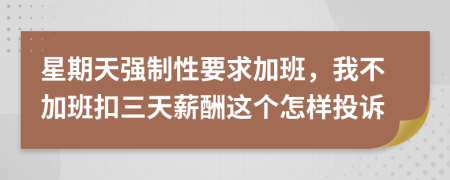 星期天强制性要求加班，我不加班扣三天薪酬这个怎样投诉